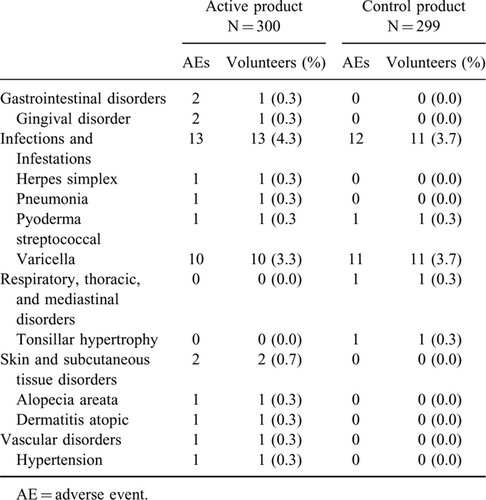 |  | Active product N = 300 |  | Control product N = 299 |  |
|---|---|---|---|---|
|  | AEs | Volunteers (%) | AEs | Volunteers (%) |
| Gastrointestinal disorders | 2 | 1 (0.3) | 0 | 0 (0.0) |
| Gingival disorder | 2 | 1 (0.3) | 0 | 0 (0.0) |
| Infections and Infestations | 13 | 13 (4.3) | 12 | 11 (3.7) |
| Herpes simplex | 1 | 1 (0.3) | 0 | 0 (0.0) |
| Pneumonia | 1 | 1 (0.3) | 0 | 0 (0.0) |
| Pyoderma streptococcal | 1 | 1 (0.3 | 1 | 1 (0.3) |
| Varicella | 10 | 10 (3.3) | 11 | 11 (3.7) |
| Respiratory, thoracic, and mediastinal disorders | 0 | 0 (0.0) | 1 | 1 (0.3) |
| Tonsillar hypertrophy | 0 | 0 (0.0) | 1 | 1 (0.3) |
| Skin and subcutaneous tissue disorders | 2 | 2 (0.7) | 0 | 0 (0.0) |
| Alopecia areata | 1 | 1 (0.3) | 0 | 0 (0.0) |
| Dermatitis atopic | 1 | 1 (0.3) | 0 | 0 (0.0) |
| Vascular disorders | 1 | 1 (0.3) | 0 | 0 (0.0) |
| Hypertension | 1 | 1 (0.3) | 0 | 0 (0.0) |

AE = adverse event.